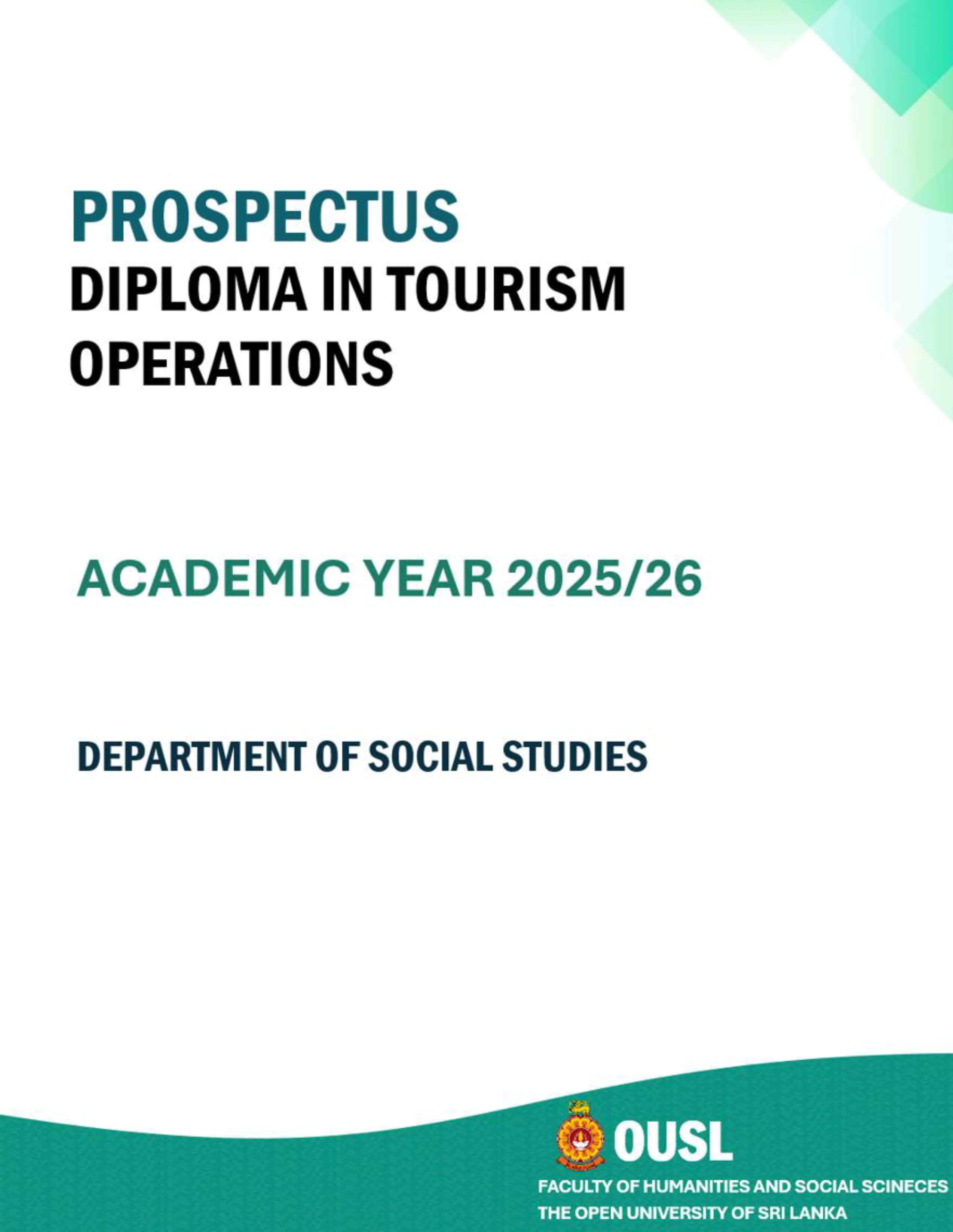 PROSPECTUS
DIPLOMA IN TOURISM OPERATIONS

ACADEMIC YEAR 2025/26

DEPARTMENT OF SOCIAL STUDIES

OUSL

FACULTY OF HUMANITIES AND SOCIAL SCINECES
THE OPEN UNIVERSITY OF SRI LANKA